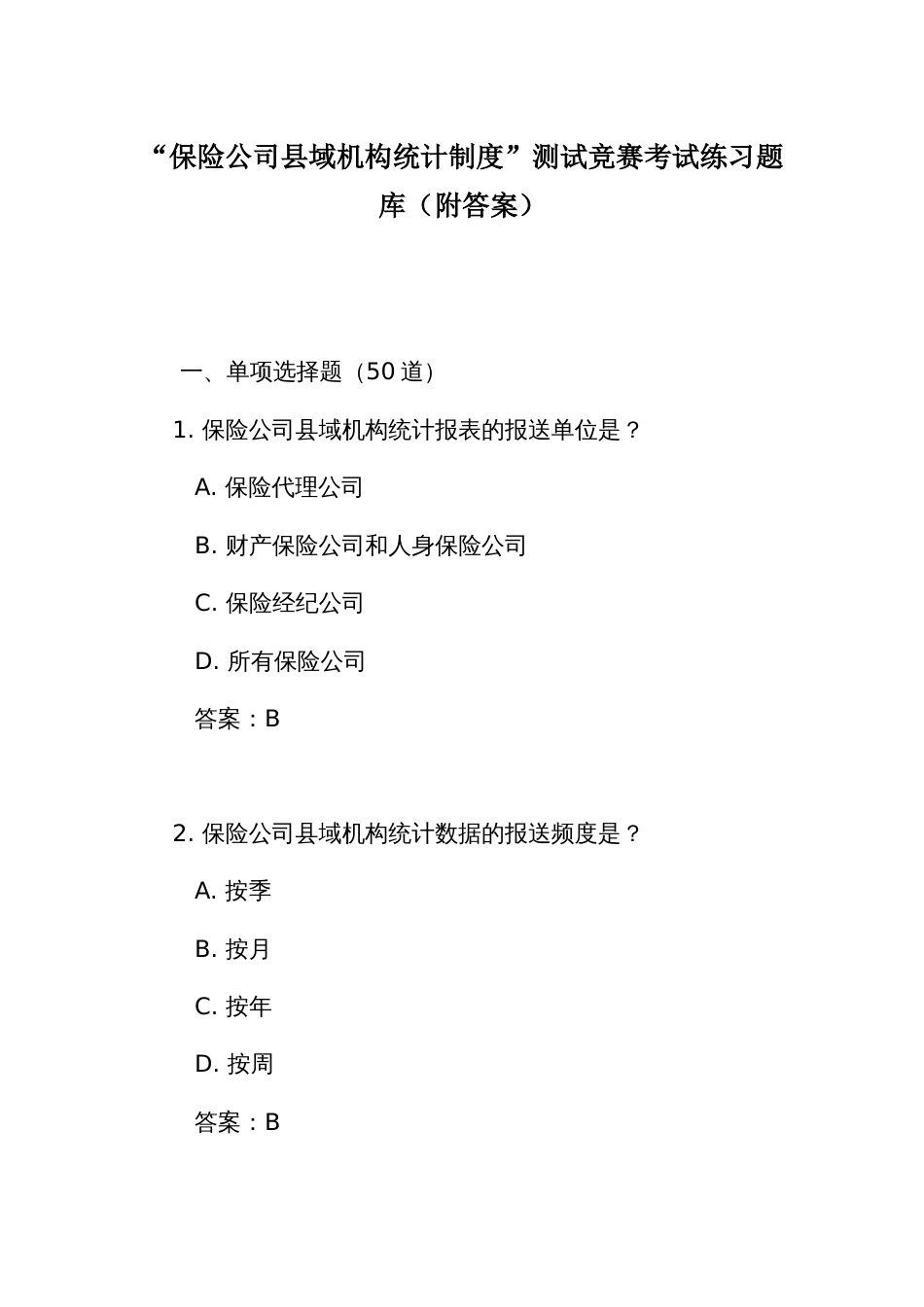 “保险公司县域机构统计制度”测试竞赛考试练习题库（附答案）

一、单项选择题（50 道）

1. 保险公司县域机构统计报表的报送单位是？

A. 保险代理公司

B. 财产保险公司和人身保险公司

C. 保险经纪公司

D. 所有保险公司

答案：B

2. 保险公司县域机构统计数据的报送频度是？

A. 按季

B. 按月

C. 按年

D. 按周

答案：B